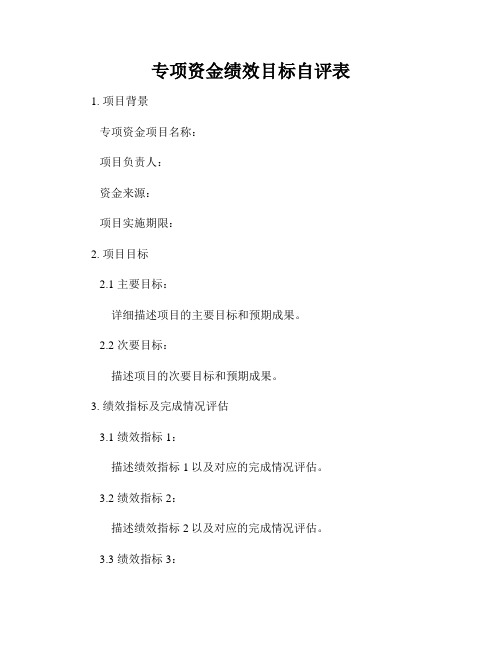 专项资金绩效目标自评表

1. 项目背景

专项资金项目名称：

项目负责人：

资金来源：

项目实施期限：

2. 项目目标

2.1 主要目标：

详细描述项目的主要目标和预期成果。

2.2 次要目标：

描述项目的次要目标和预期成果。

3. 绩效指标及完成情况评估

3.1 绩效指标 1：

描述绩效指标 1 以及对应的完成情况评估。

3.2 绩效指标 2：

描述绩效指标 2 以及对应的完成情况评估。

3.3 绩效指标 3：